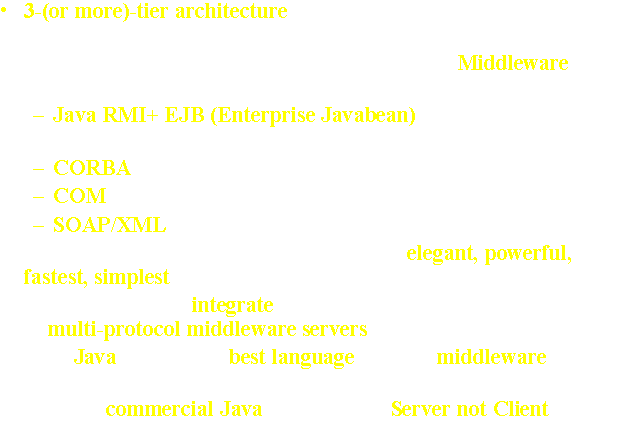 • 3-(or more)-tier architecture

Middleware

– Java RMI+ EJB (Enterprise Javabean)

– CORBA
– COM
– SOAP/XML

elegant, powerful, fastest, simplest

integrate

multi-protocol middleware servers

Java best language middleware

commercial Java Server not Client